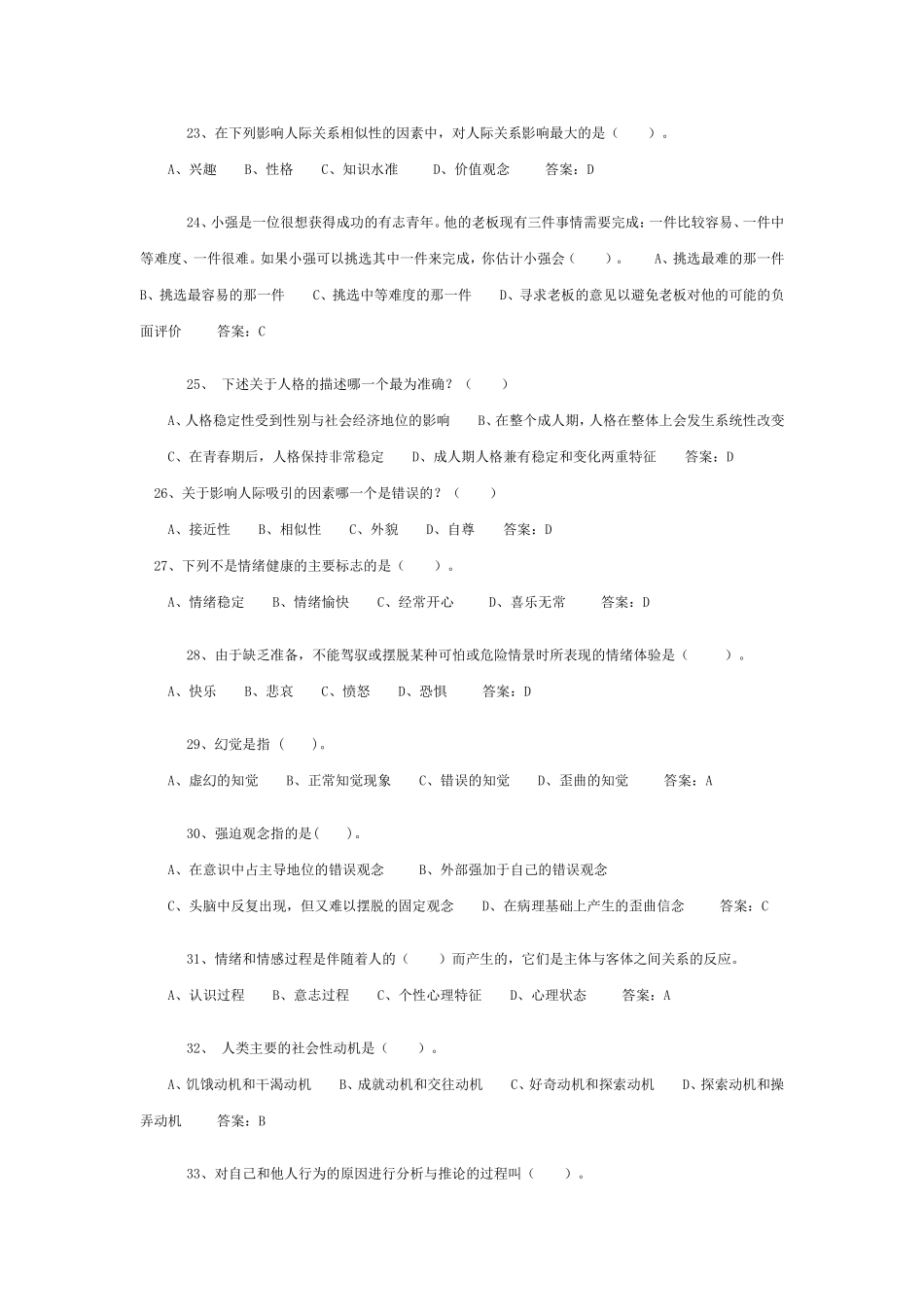 23、在下列影响人际关系相似性的因素中，对人际关系影响最大的是（　　）。

A、兴趣　　B、性格　　C、知识水准　　D、价值观念　　答案：D

24、小强是一位很想获得成功的有志青年。他的老板现有三件事情需要完成：一件比较容易、一件中等难度、一件很难。如果小强可以挑选其中一件来完成，你估计小强会（　　）。　A、挑选最难的那一件　B、挑选最容易的那一件　　C、挑选中等难度的那一件　　D、寻求老板的意见以避免老板对他的可能的负面评价　　答案：C

25、 下述关于人格的描述哪一个最为准确？（　　）

A、人格稳定性受到性别与社会经济地位的影响　　B、在整个成人期，人格在整体上会发生系统性改变

C、在青春期后，人格保持非常稳定　　D、成人期人格兼有稳定和变化两重特征　　答案：D

26、关于影响人际吸引的因素哪一个是错误的？（　　）

A、接近性　　B、相似性　　C、外貌　　D、自尊　　答案：D

27、下列不是情绪健康的主要标志的是（　　）。

A、情绪稳定　　B、情绪愉快　　C、经常开心　　D、喜乐无常　　答案：D

28、由于缺乏准备，不能驾驭或摆脱某种可怕或危险情景时所表现的情绪体验是（　　）。

A、快乐　　B、悲哀　　C、愤怒　　D、恐惧　　答案：D

29、幻觉是指（　　）。

A、虚幻的知觉　　B、正常知觉现象　　C、错误的知觉　　D、歪曲的知觉　　答案：A

30、强迫观念指的是(　　)。

A、在意识中占主导地位的错误观念　　B、外部强加于自己的错误观念

C、头脑中反复出现，但又难以摆脱的固定观念　　D、在病理基础上产生的歪曲信念　　答案：C

31、情绪和情感过程是伴随着人的（　　）而产生的，它们是主体与客体之间关系的反应。

A、认识过程　　B、意志过程　　C、个性心理特征　　D、心理状态　　答案：A

32、 人类主要的社会性动机是（　　）。

A、饥饿动机和干渴动机　　B、成就动机和交往动机　　C、好奇动机和探索动机　　D、探索动机和操弄动机　　答案：B

33、对自己和他人行为的原因进行分析与推论的过程叫（　　）。